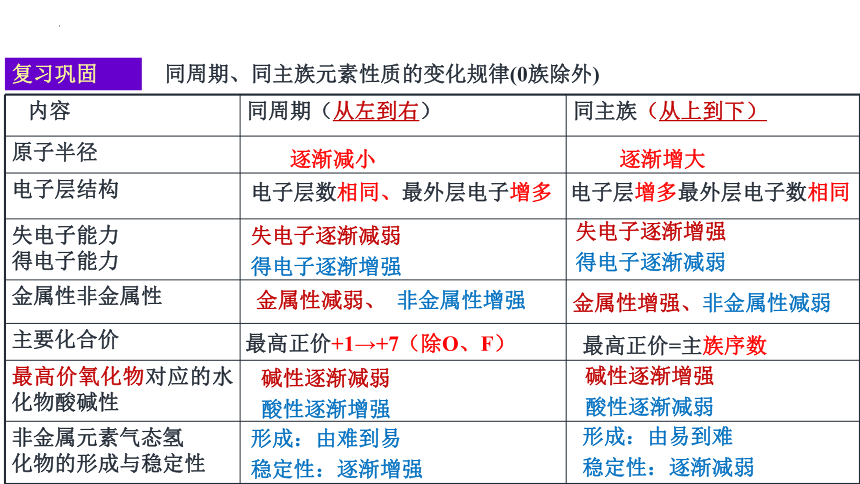 复习巩固 同周期、同主族元素性质的变化规律(0族除外)

| 内容 | 同周期（从左到右） | 同主族（从上到下） |
|---|---|---|
| 原子半径 | 逐渐减小 | 逐渐增大 |
| 电子层结构 | 电子层数相同、最外层电子增多 | 电子层增多最外层电子数相同 |
| 失电子能力 得电子能力 | 失电子逐渐减弱 得电子逐渐增强 | 失电子逐渐增强 得电子逐渐减弱 |
| 金属性非金属性 | 金属性减弱、 非金属性增强 | 金属性增强、非金属性减弱 |
| 主要化合价 | 最高正价+1→+7（除O、F） | 最高正价=主族序数 |
| 最高价氧化物对应的水化物酸碱性 | 碱性逐渐减弱 酸性逐渐增强 | 碱性逐渐增强 酸性逐渐减弱 |
| 非金属元素气态氢化物的形成与稳定性 | 形成：由难到易 稳定性：逐渐增强 | 形成：由易到难 稳定性：逐渐减弱 |